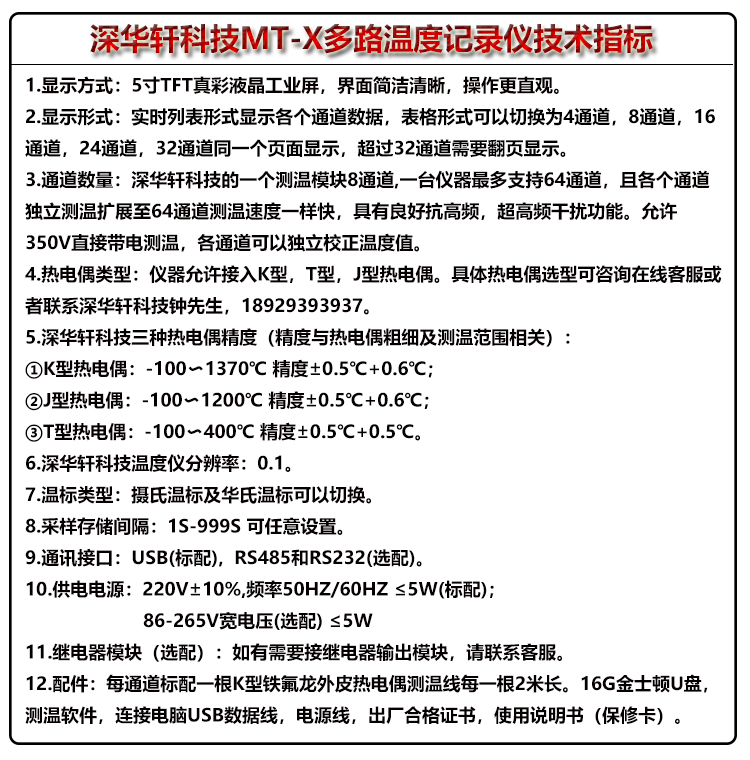 深华轩科技MT-X多路温度记录仪技术指标

1.显示方式：5寸TFT真彩液晶工业屏，界面简洁清晰，操作更直观。

2.显示形式：实时列表形式显示各个通道数据，表格形式可以切换为4通道，8通道，16通道，24通道，32通道同一个页面显示，超过32通道需要翻页显示。

3.通道数量：深华轩科技的一个测温模块8通道,一台仪器最多支持64通道，且各个通道独立测温扩展至64通道测温速度一样快，具有良好抗高频，超高频干扰功能。允许350V直接带电测温，各通道可以独立校正温度值。

4.热电偶类型：仪器允许接入K型，T型，J型热电偶。具体热电偶选型可咨询在线客服或者联系深华轩科技钟先生，18929393937。

5.深华轩科技三种热电偶精度（精度与热电偶粗细及测温范围相关）：

①K型热电偶：-100～1370℃ 精度±0.5℃+0.6℃;

②J型热电偶：-100～1200℃ 精度±0.5℃+0.6℃;

③T型热电偶：-100～400℃ 精度±0.5℃+0.5℃。

6.深华轩科技温度仪分辨率：0.1。

7.温标类型：摄氏温标及华氏温标可以切换。

8.采样存储间隔：1S-999S 可任意设置。

9.通讯接口：USB(标配)，RS485和RS232(选配)。

10.供电电源：220V±10%,频率50HZ/60HZ ≤5W(标配)；
86-265V宽电压(选配) ≤5W

11.继电器模块（选配）：如有需要接继电器输出模块，请联系客服。

12.配件：每通道标配一根K型铁氟龙外皮热电偶测温线每一根2米长。16G金士顿U盘，测温软件，连接电脑USB数据线，电源线，出厂合格证书，使用说明书（保修卡）。